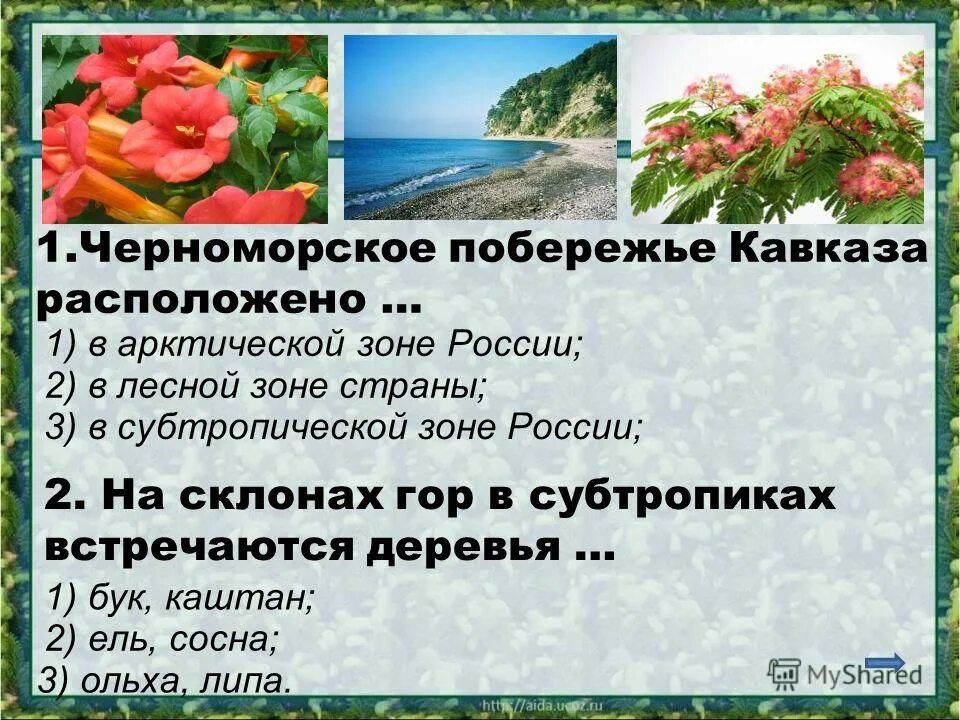 1.Черноморское побережье Кавказа расположено …

1) в арктической зоне России;
2) в лесной зоне страны;
3) в субтропической зоне России;

2. На склонах гор в субтропиках встречаются деревья …

1) бук, каштан;
2) ель, сосна;
3) ольха, липа.

MyShared

http://aida.ucoz.ru